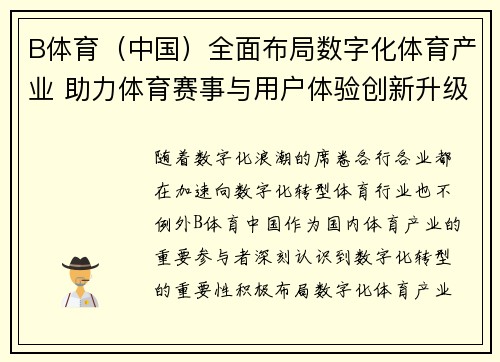 B体育（中国）全面布局数字化体育产业 助力体育赛事与用户体验创新升级

随着数字化浪潮的席卷各行各业都在加速向数字化转型体育行业也不例外B体育中国作为国内体育产业的重要参与者深刻认识到数字化转型的重要性积极布局数字化体育产业